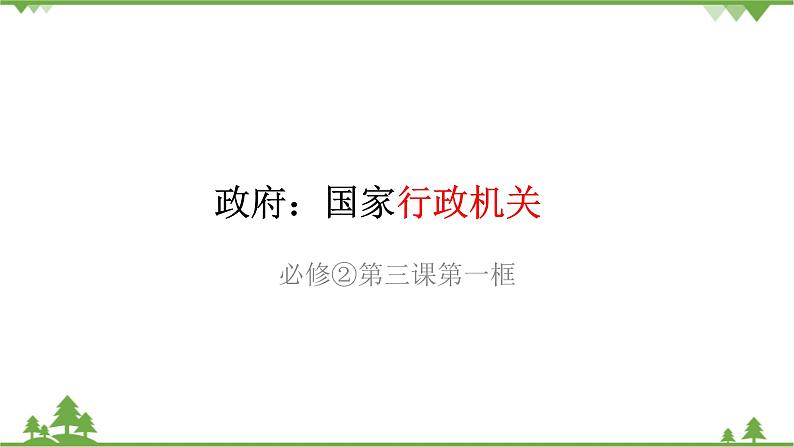 政府：国家行政机关

必修②第三课第一框